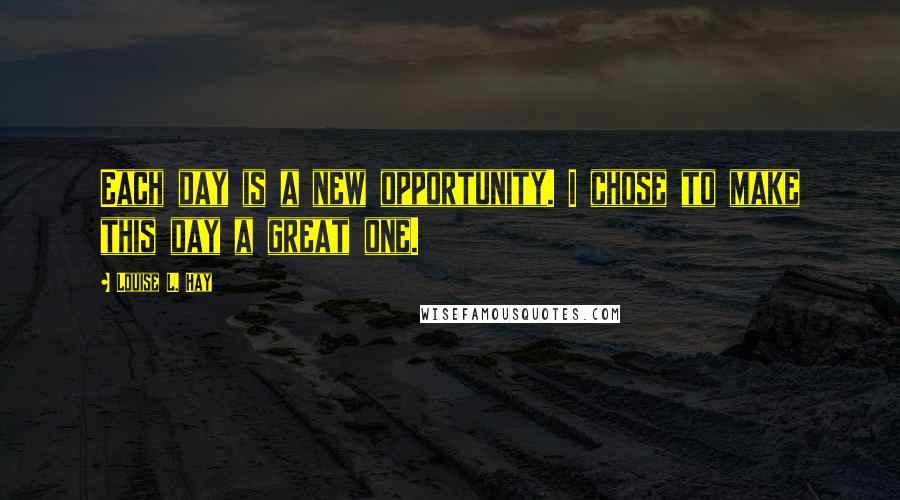 Each day is a new opportunity. I chose to make this day a great one.

- Louise L. Hay

WISEFAMOUSQUOTES.COM